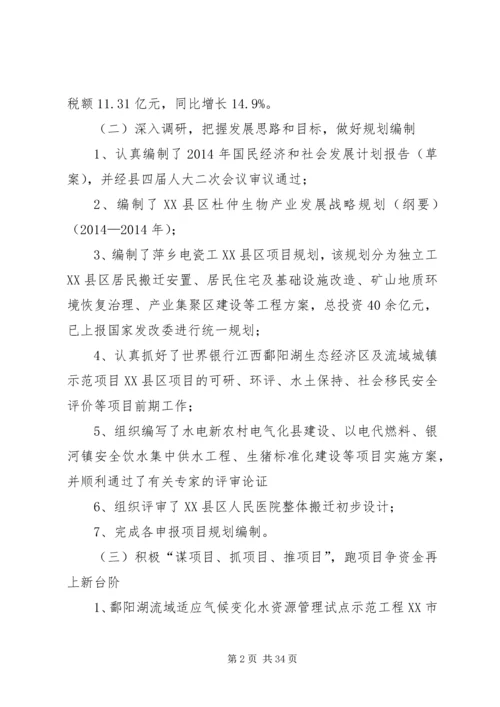 税额 11.31 亿元，同比增长 14.9%。

（二）深入调研，把握发展思路和目标，做好规划编制

1、认真编制了 2014 年国民经济和社会发展计划报告（草案），并经县四届人大二次会议审议通过；

2、编制了 XX 县区杜仲生物产业发展战略规划（纲要）（2014—2014 年）；

3、编制了萍乡电瓷工 XX 县区项目规划，该规划分为独立工 XX 县区居民搬迁安置、居民住宅及基础设施改造、矿山地质环境恢复治理、产业集聚区建设等工程方案，总投资 40 余亿元，已上报国家发改委进行统一规划；

4、认真抓好了世界银行江西鄱阳湖生态经济区及流域城镇示范项目 XX 县区项目的可研、环评、水土保持、社会移民安全评价等项目前期工作；

5、组织编写了水电新农村电气化县建设、以电代燃料、银河镇安全饮水集中供水工程、生猪标准化建设等项目实施方案，并顺利通过了有关专家的评审论证

6、组织评审了 XX 县区人民医院整体搬迁初步设计；

7、完成各申报项目规划编制。

（三）积极“谋项目、抓项目、推项目”，跑项目争资金再上新台阶

1、鄱阳湖流域适应气候变化水资源管理试点示范工程 XX 市

第 2 页 共 34 页